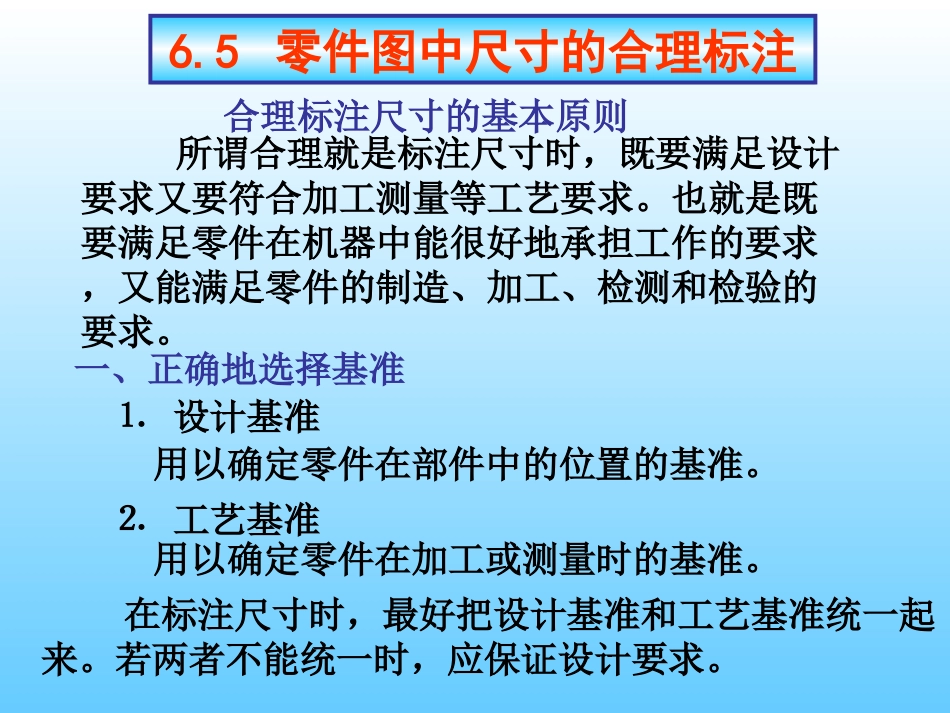 6.5 零件图中尺寸的合理标注

合理标注尺寸的基本原则

所谓合理就是标注尺寸时，既要满足设计要求又要符合加工测量等工艺要求。也就是既要满足零件在机器中能很好地承担工作的要求，又能满足零件的制造、加工、检测和检验的要求。

一、正确地选择基准

1. 设计基准

用以确定零件在部件中的位置的基准。

2. 工艺基准

用以确定零件在加工或测量时的基准。

在标注尺寸时，最好把设计基准和工艺基准统一起来。若两者不能统一时，应保证设计要求。